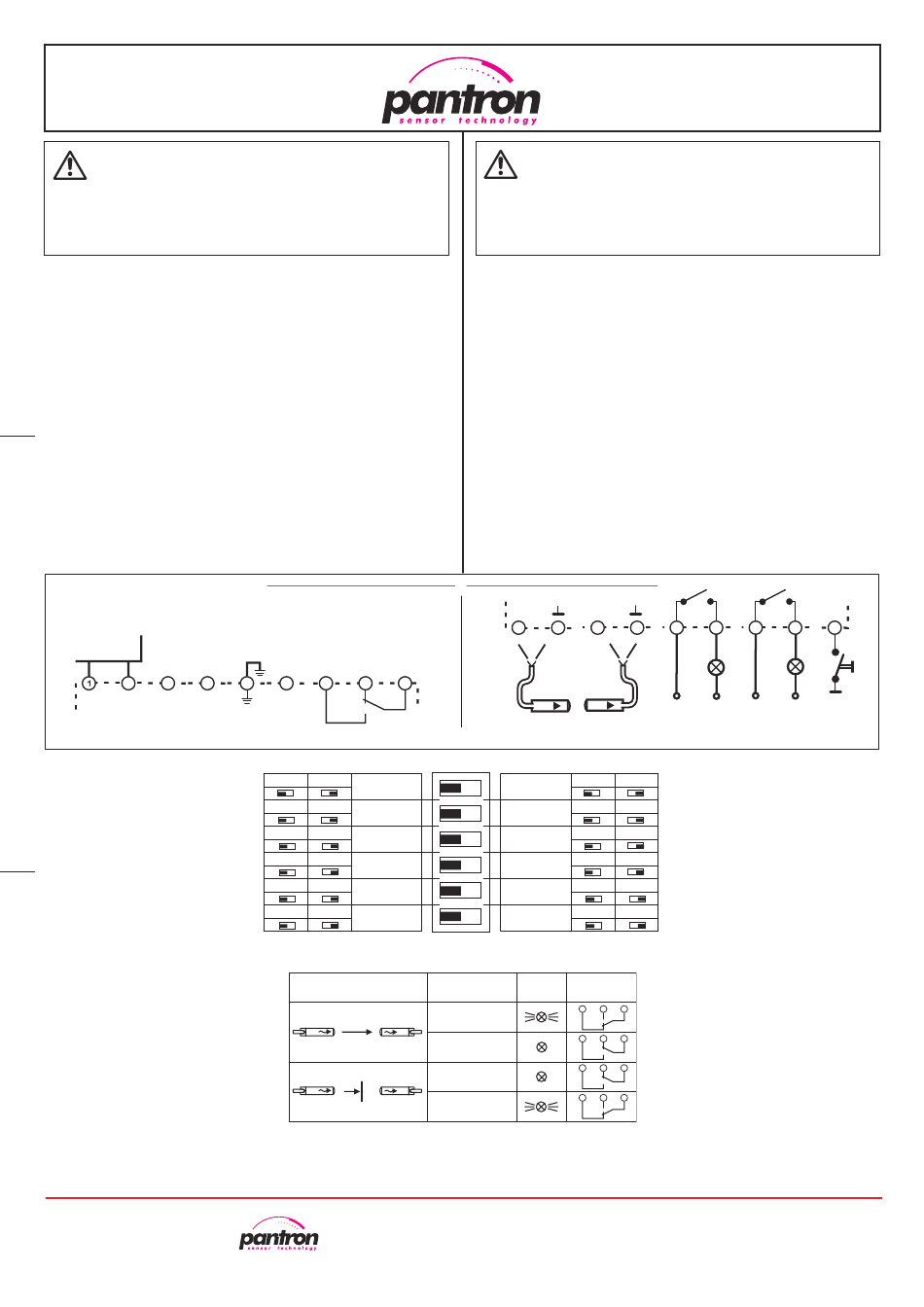 pantron
sensor technology

1

pantron
sensor technology